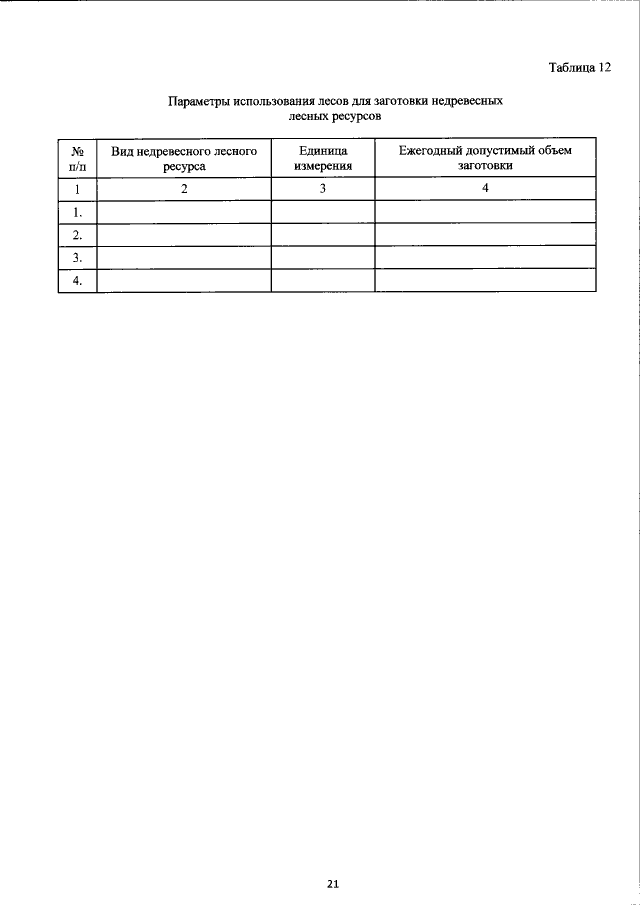 Таблица 12

Параметры использования лесов для заготовки недревесных лесных ресурсов

| № п/п | Вид недревесного лесного ресурса | Единица измерения | Ежегодный допустимый объем заготовки |
|---|---|---|---|
| 1 | 2 | 3 | 4 |
| 1. | | | |
| 2. | | | |
| 3. | | | |
| 4. | | | |

21